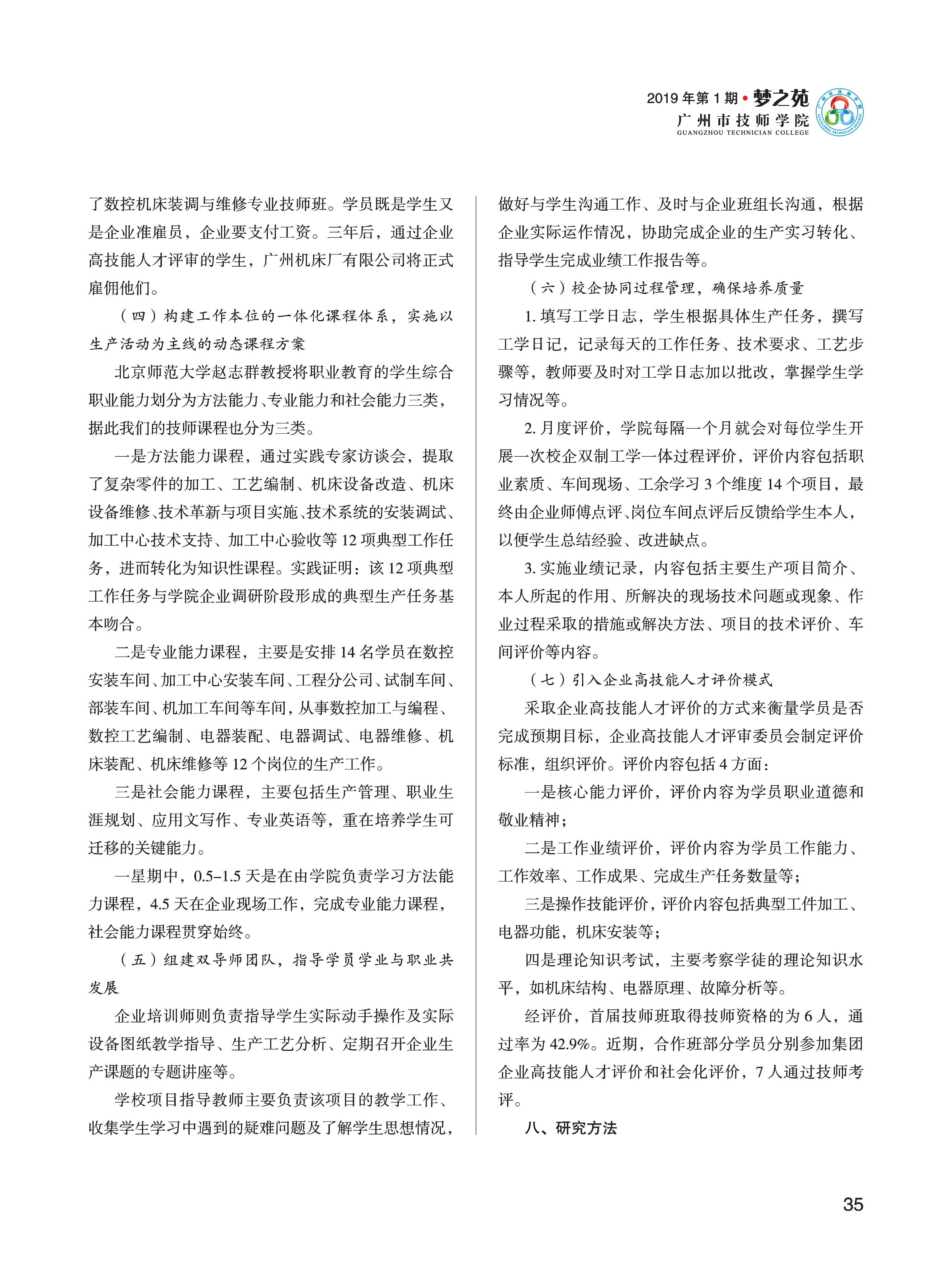 2019 年第 1 期 • 梦之苑
广州市技师学院
GUANGZHOU TECHNICIAN COLLEGE

了数控机床装调与维修专业技师班。学员既是学生又是企业准雇员，企业要支付工资。三年后，通过企业高技能人才评审的学生，广州机床厂有限公司将正式雇佣他们。

（四）构建工作本位的一体化课程体系，实施以生产活动为主线的动态课程方案

北京师范大学赵志群教授将职业教育的学生综合职业能力划分为方法能力、专业能力和社会能力三类，据此我们的技师课程也分为三类。

一是方法能力课程，通过实践专家访谈会，提取了复杂零件的加工、工艺编制、机床设备改造、机床设备维修、技术革新与项目实施、技术系统的安装调试、加工中心技术支持、加工中心验收等 12 项典型工作任务，进而转化为知识性课程。实践证明：该 12 项典型工作任务与学院企业调研阶段形成的典型生产任务基本吻合。

二是专业能力课程，主要是安排 14 名学员在数控安装车间、加工中心安装车间、工程分公司、试制车间、部装车间、机加工车间等车间，从事数控加工与编程、数控工艺编制、电器装配、电器调试、电器维修、机床装配、机床维修等 12 个岗位的生产工作。

三是社会能力课程，主要包括生产管理、职业生涯规划、应用文写作、专业英语等，重在培养学生可迁移的关键能力。

一星期中，0.5–1.5 天是在由学院负责学习方法能力课程，4.5 天在企业现场工作，完成专业能力课程，社会能力课程贯穿始终。

（五）组建双导师团队，指导学员学业与职业共发展

企业培训师则负责指导学生实际动手操作及实际设备图纸教学指导、生产工艺分析、定期召开企业生产课题的专题讲座等。

学校项目指导教师主要负责该项目的教学工作、收集学生学习中遇到的疑难问题及了解学生思想情况，做好与学生沟通工作、及时与企业班组长沟通，根据企业实际运作情况，协助完成企业的生产实习转化、指导学生完成业绩工作报告等。

（六）校企协同过程管理，确保培养质量

1. 填写工学日志，学生根据具体生产任务，撰写工学日记，记录每天的工作任务、技术要求、工艺步骤等，教师要及时对工学日志加以批改，掌握学生学习情况等。

2. 月度评价，学院每隔一个月就会对每位学生开展一次校企双制工学一体过程评价，评价内容包括职业素质、车间现场、工余学习 3 个维度 14 个项目，最终由企业师傅点评、岗位车间点评后反馈给学生本人，以便学生总结经验、改进缺点。

3. 实施业绩记录，内容包括主要生产项目简介、本人所起的作用、所解决的现场技术问题或现象、作业过程采取的措施或解决方法、项目的技术评价、车间评价等内容。

（七）引入企业高技能人才评价模式

采取企业高技能人才评价的方式来衡量学员是否完成预期目标，企业高技能人才评审委员会制定评价标准，组织评价。评价内容包括 4 方面：

一是核心能力评价，评价内容为学员职业道德和敬业精神；

二是工作业绩评价，评价内容为学员工作能力、工作效率、工作成果、完成生产任务数量等；

三是操作技能评价，评价内容包括典型工件加工、电器功能，机床安装等；

四是理论知识考试，主要考察学徒的理论知识水平，如机床结构、电器原理、故障分析等。

经评价，首届技师班取得技师资格的为 6 人，通过率为 42.9%。近期，合作班部分学员分别参加集团企业高技能人才评价和社会化评价，7 人通过技师考评。

八、研究方法

35